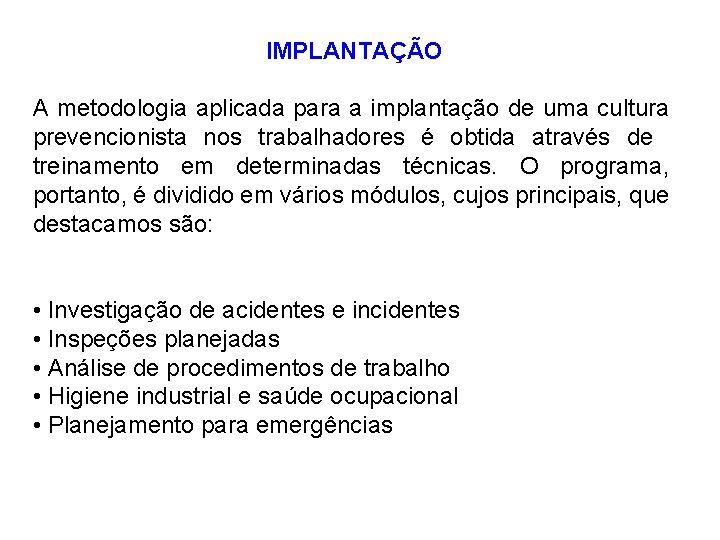 IMPLANTAÇÃO

A metodologia aplicada para a implantação de uma cultura prevencionista nos trabalhadores é obtida através de treinamento em determinadas técnicas. O programa, portanto, é dividido em vários módulos, cujos principais, que destacamos são:

• Investigação de acidentes e incidentes
• Inspeções planejadas
• Análise de procedimentos de trabalho
• Higiene industrial e saúde ocupacional
• Planejamento para emergências